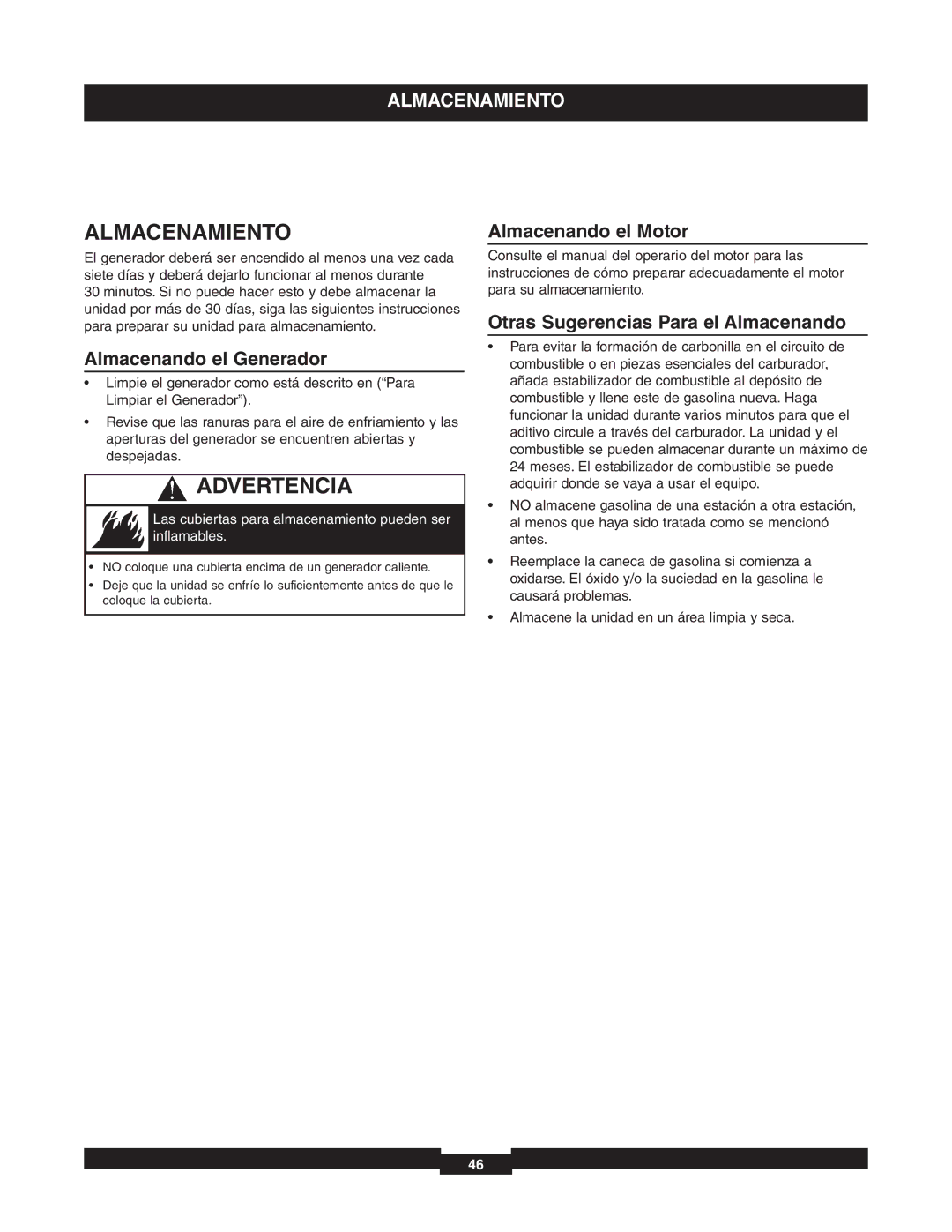 ALMACENAMIENTO

ALMACENAMIENTO

El generador deberá ser encendido al menos una vez cada siete días y deberá dejarlo funcionar al menos durante 30 minutos. Si no puede hacer esto y debe almacenar la unidad por más de 30 días, siga las siguientes instrucciones para preparar su unidad para almacenamiento.

Almacenando el Generador

• Limpie el generador como está descrito en (“Para Limpiar el Generador”).

• Revise que las ranuras para el aire de enfriamiento y las aperturas del generador se encuentren abiertas y despejadas.

ADVERTENCIA

Las cubiertas para almacenamiento pueden ser inflamables.

• NO coloque una cubierta encima de un generador caliente.
• Deje que la unidad se enfríe lo suficientemente antes de que le coloque la cubierta.

Almacenando el Motor

Consulte el manual del operario del motor para las instrucciones de cómo preparar adecuadamente el motor para su almacenamiento.

Otras Sugerencias Para el Almacenando

• Para evitar la formación de carbonilla en el circuito de combustible o en piezas esenciales del carburador, añada estabilizador de combustible al depósito de combustible y llene este de gasolina nueva. Haga funcionar la unidad durante varios minutos para que el aditivo circule a través del carburador. La unidad y el combustible se pueden almacenar durante un máximo de 24 meses. El estabilizador de combustible se puede adquirir donde se vaya a usar el equipo.

• NO almacene gasolina de una estación a otra estación, al menos que haya sido tratada como se mencionó antes.

• Reemplace la caneca de gasolina si comienza a oxidarse. El óxido y/o la suciedad en la gasolina le causará problemas.

• Almacene la unidad en un área limpia y seca.

46